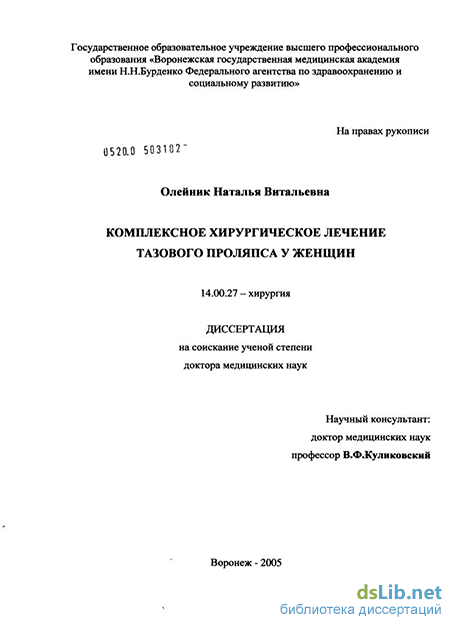 Государственное образовательное учреждение высшего профессионального образования «Воронежская государственная медицинская академия имени Н.Н.Бурденко Федерального агентства по здравоохранению и социальному развитию»

На правах рукописи

0520.0 503182

Олейник Наталья Витальевна

КОМПЛЕКСНОЕ ХИРУРГИЧЕСКОЕ ЛЕЧЕНИЕ ТАЗОВОГО ПРОЛЯПСА У ЖЕНЩИН

14.00.27 – хирургия

ДИССЕРТАЦИЯ
на соискание ученой степени
доктора медицинских наук

Научный консультант:
доктор медицинских наук
профессор В.Ф.Куликовский

Воронеж - 2005

dsLib.net
библиотека диссертаций